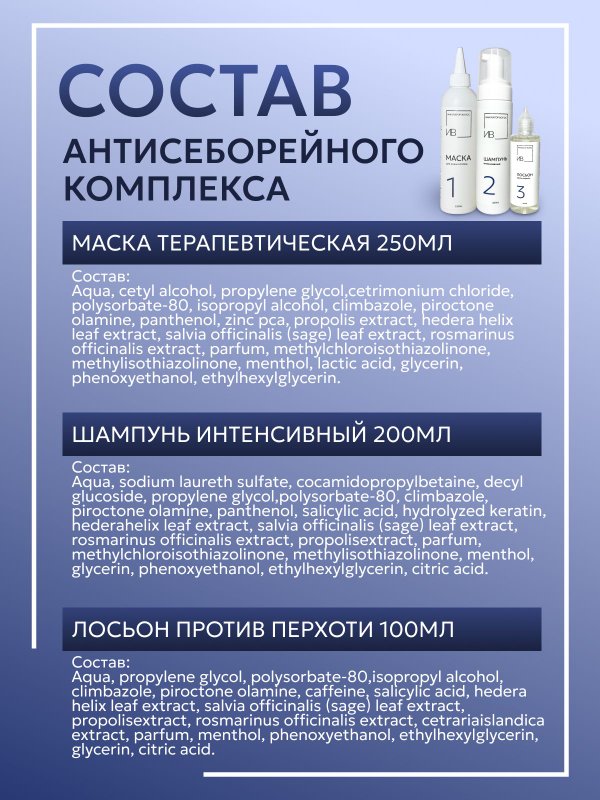 СОСТАВ
АНТИСЕБОРЕЙНОГО КОМПЛЕКСА

ИВ
МАСКА
1

ИВ
ШАМПУНЬ
2

ИВ
ЛОСЬОН
3

МАСКА ТЕРАПЕВТИЧЕСКАЯ 250МЛ

Состав:
Aqua, cetyl alcohol, propylene glycol,cetrimonium chloride, polysorbate-80, isopropyl alcohol, climbazole, piroctone olamine, panthenol, zinc pca, propolis extract, hedera helix leaf extract, salvia officinalis (sage) leaf extract, rosmarinus officinalis extract, parfum, methylchloroisothiazolinone, methylisothiazolinone, menthol, lactic acid, glycerin, phenoxyethanol, ethylhexylglycerin.

ШАМПУНЬ ИНТЕНСИВНЫЙ 200МЛ

Состав:
Aqua, sodium laureth sulfate, cocamidopropylbetaine, decyl glucoside, propylene glycol,polysorbate-80, climbazole, piroctone olamine, panthenol, salicylic acid, hydrolyzed keratin, hederahelix leaf extract, salvia officinalis (sage) leaf extract, rosmarinus officinalis extract, propolisextract, parfum, methylchloroisothiazolinone, methylisothiazolinone, menthol, glycerin, phenoxyethanol, ethylhexylglycerin, citric acid.

ЛОСЬОН ПРОТИВ ПЕРХОТИ 100МЛ

Состав:
Aqua, propylene glycol, polysorbate-80,isopropyl alcohol, climbazole, piroctone olamine, caffeine, salicylic acid, hedera helix leaf extract, salvia officinalis (sage) leaf extract, propolisextract, rosmarinus officinalis extract, cetrariaislandica extract, parfum, menthol, phenoxyethanol, ethylhexylglycerin, glycerin, citric acid.